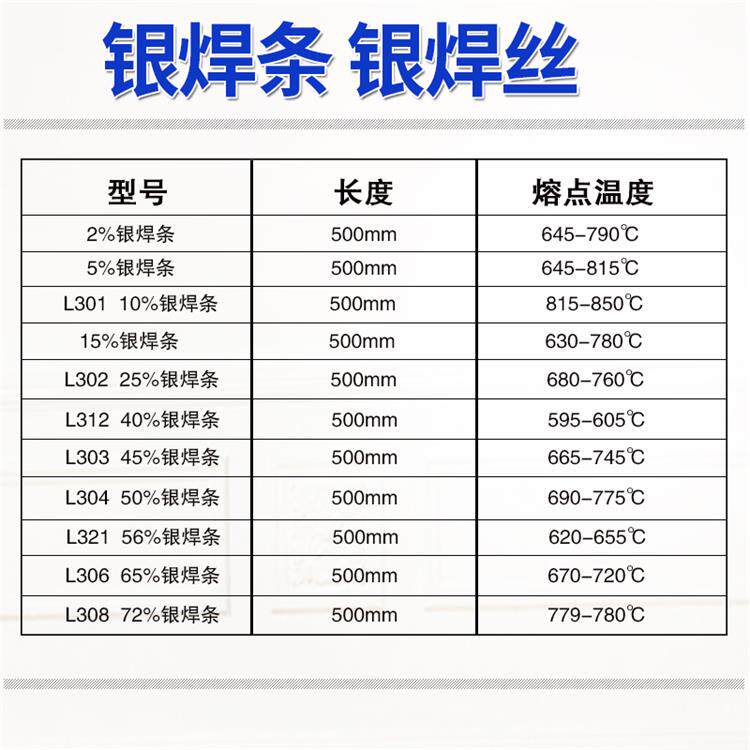 银焊条 银焊丝

| 型号 | 长度 | 熔点温度 |
|---|---|---|
| 2%银焊条 | 500mm | 645-790℃ |
| 5%银焊条 | 500mm | 645-815℃ |
| L301 10%银焊条 | 500mm | 815-850℃ |
| 15%银焊条 | 500mm | 630-780℃ |
| L302 25%银焊条 | 500mm | 680-760℃ |
| L312 40%银焊条 | 500mm | 595-605℃ |
| L303 45%银焊条 | 500mm | 665-745℃ |
| L304 50%银焊条 | 500mm | 690-775℃ |
| L321 56%银焊条 | 500mm | 620-655℃ |
| L306 65%银焊条 | 500mm | 670-720℃ |
| L308 72%银焊条 | 500mm | 779-780℃ |